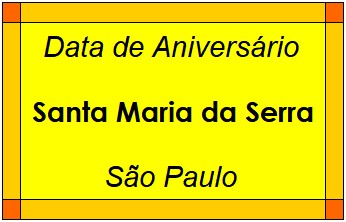 Data de Aniversário

Santa Maria da Serra

São Paulo